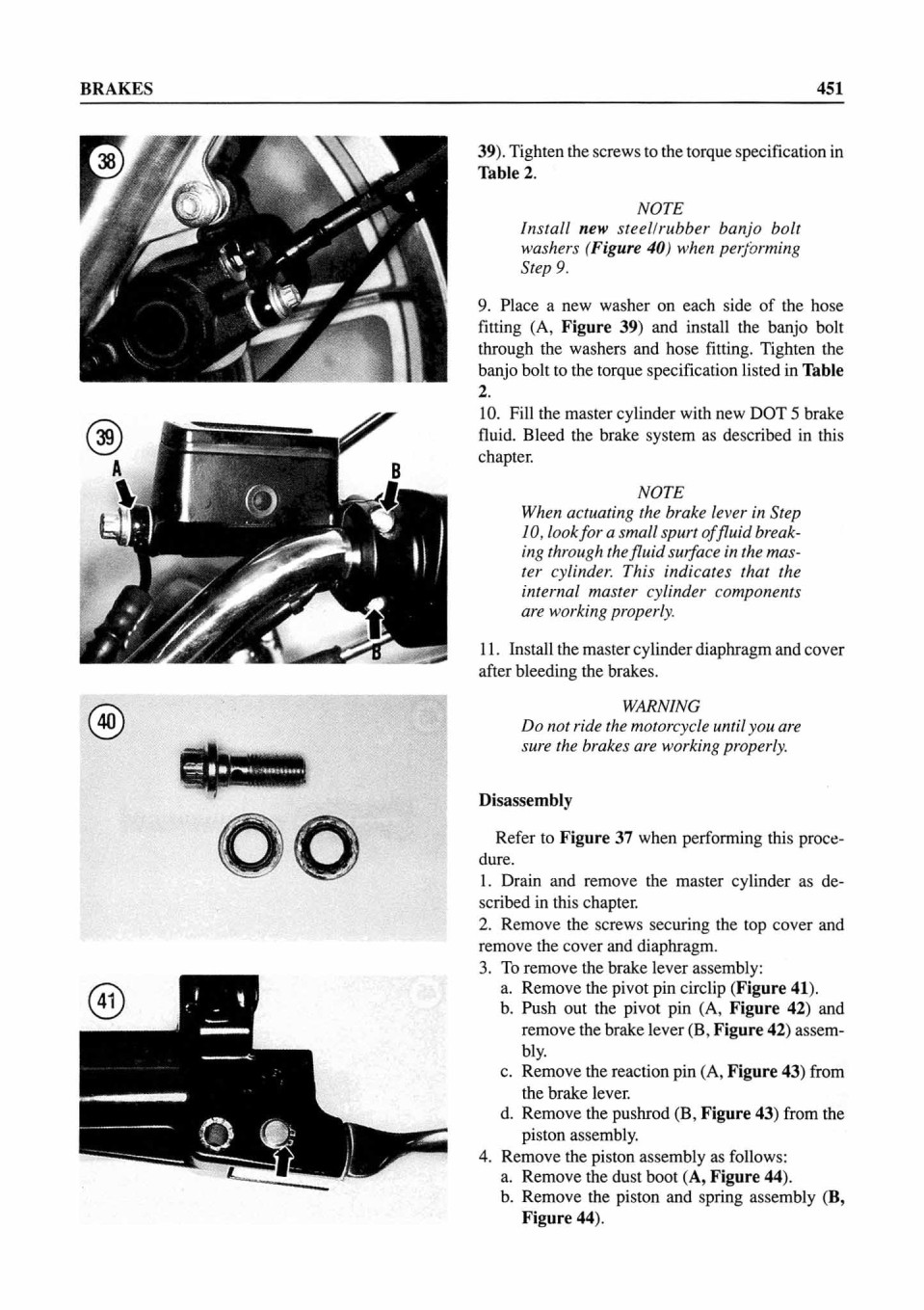 BRAKES

451

38

39

A

B

B

40

41

39). Tighten the screws to the torque specification in Table 2.

NOTE
Install new steel/rubber banjo bolt washers (Figure 40) when performing Step 9.

9. Place a new washer on each side of the hose fitting (A, Figure 39) and install the banjo bolt through the washers and hose fitting. Tighten the banjo bolt to the torque specification listed in Table 2.

10. Fill the master cylinder with new DOT 5 brake fluid. Bleed the brake system as described in this chapter.

NOTE
When actuating the brake lever in Step 10, look for a small spurt of fluid breaking through the fluid surface in the master cylinder. This indicates that the internal master cylinder components are working properly.

11. Install the master cylinder diaphragm and cover after bleeding the brakes.

WARNING
Do not ride the motorcycle until you are sure the brakes are working properly.

Disassembly

Refer to Figure 37 when performing this procedure.
1. Drain and remove the master cylinder as described in this chapter.
2. Remove the screws securing the top cover and remove the cover and diaphragm.
3. To remove the brake lever assembly:
a. Remove the pivot pin circlip (Figure 41).
b. Push out the pivot pin (A, Figure 42) and remove the brake lever (B, Figure 42) assembly.
c. Remove the reaction pin (A, Figure 43) from the brake lever.
d. Remove the pushrod (B, Figure 43) from the piston assembly.
4. Remove the piston assembly as follows:
a. Remove the dust boot (A, Figure 44).
b. Remove the piston and spring assembly (B, Figure 44).